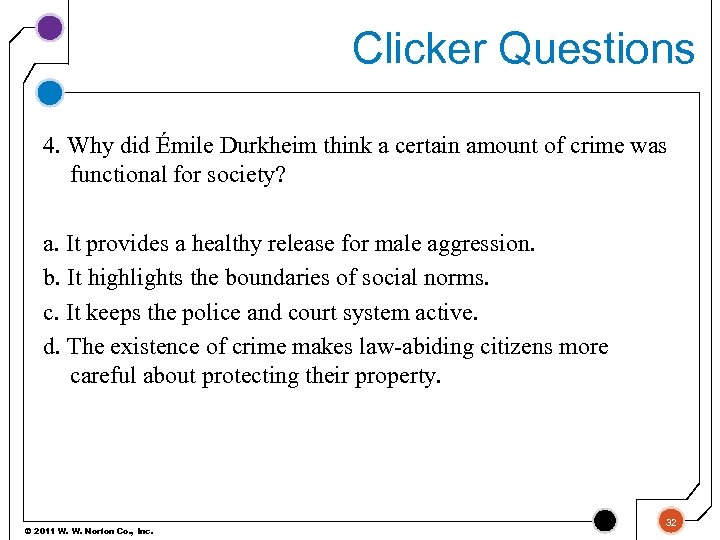 Clicker Questions

4. Why did Émile Durkheim think a certain amount of crime was functional for society?

a. It provides a healthy release for male aggression.

b. It highlights the boundaries of social norms.

c. It keeps the police and court system active.

d. The existence of crime makes law-abiding citizens more careful about protecting their property.

© 2011 W. W. Norton Co., Inc.

32